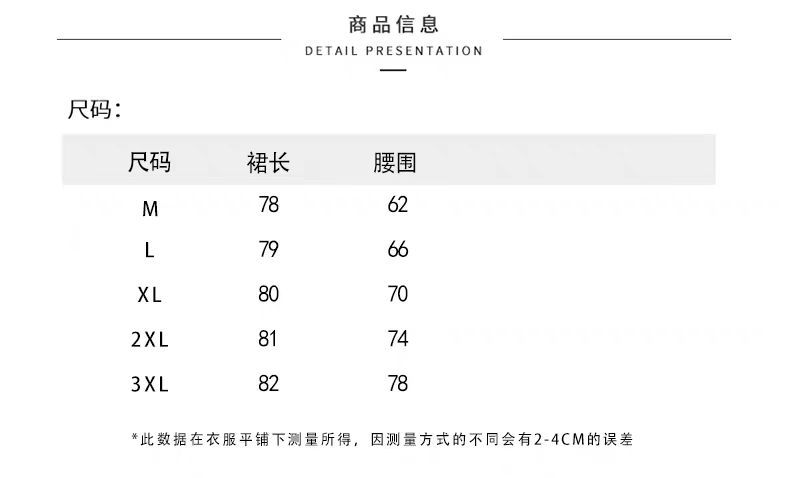 商品信息
DETAIL PRESENTATION

尺码:

| 尺码 | 裙长 | 腰围 |
|---|---|---|
| M | 78 | 62 |
| L | 79 | 66 |
| XL | 80 | 70 |
| 2XL | 81 | 74 |
| 3XL | 82 | 78 |

*此数据在衣服平铺下测量所得，因测量方式的不同会有2-4CM的误差